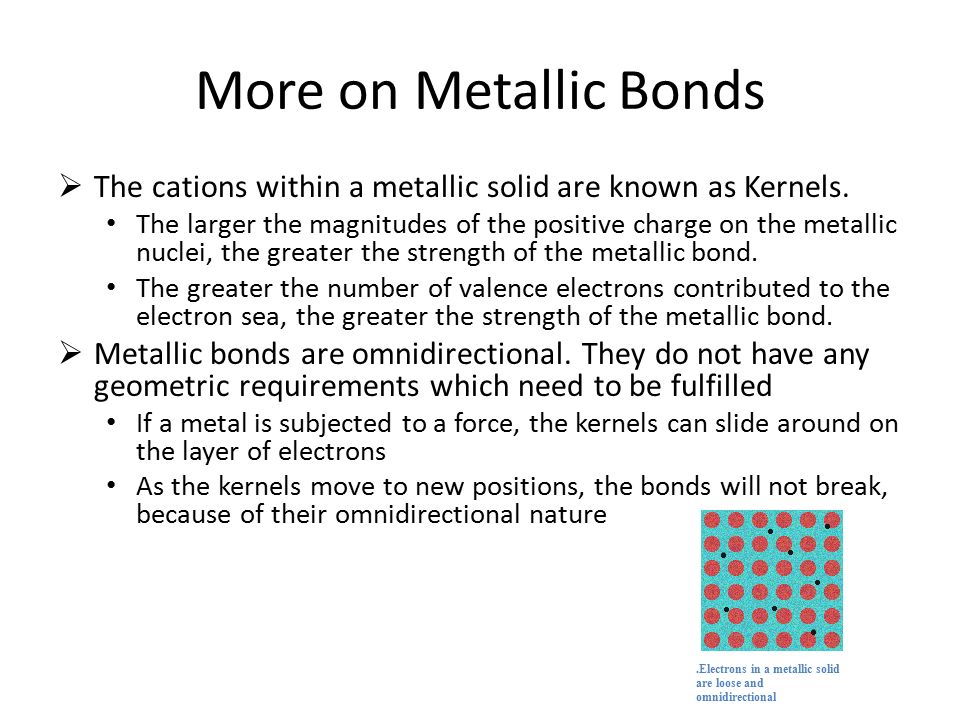 More on Metallic Bonds

➢ The cations within a metallic solid are known as Kernels.

• The larger the magnitudes of the positive charge on the metallic nuclei, the greater the strength of the metallic bond.

• The greater the number of valence electrons contributed to the electron sea, the greater the strength of the metallic bond.

➢ Metallic bonds are omnidirectional. They do not have any geometric requirements which need to be fulfilled

• If a metal is subjected to a force, the kernels can slide around on the layer of electrons

• As the kernels move to new positions, the bonds will not break, because of their omnidirectional nature

.Electrons in a metallic solid are loose and omnidirectional